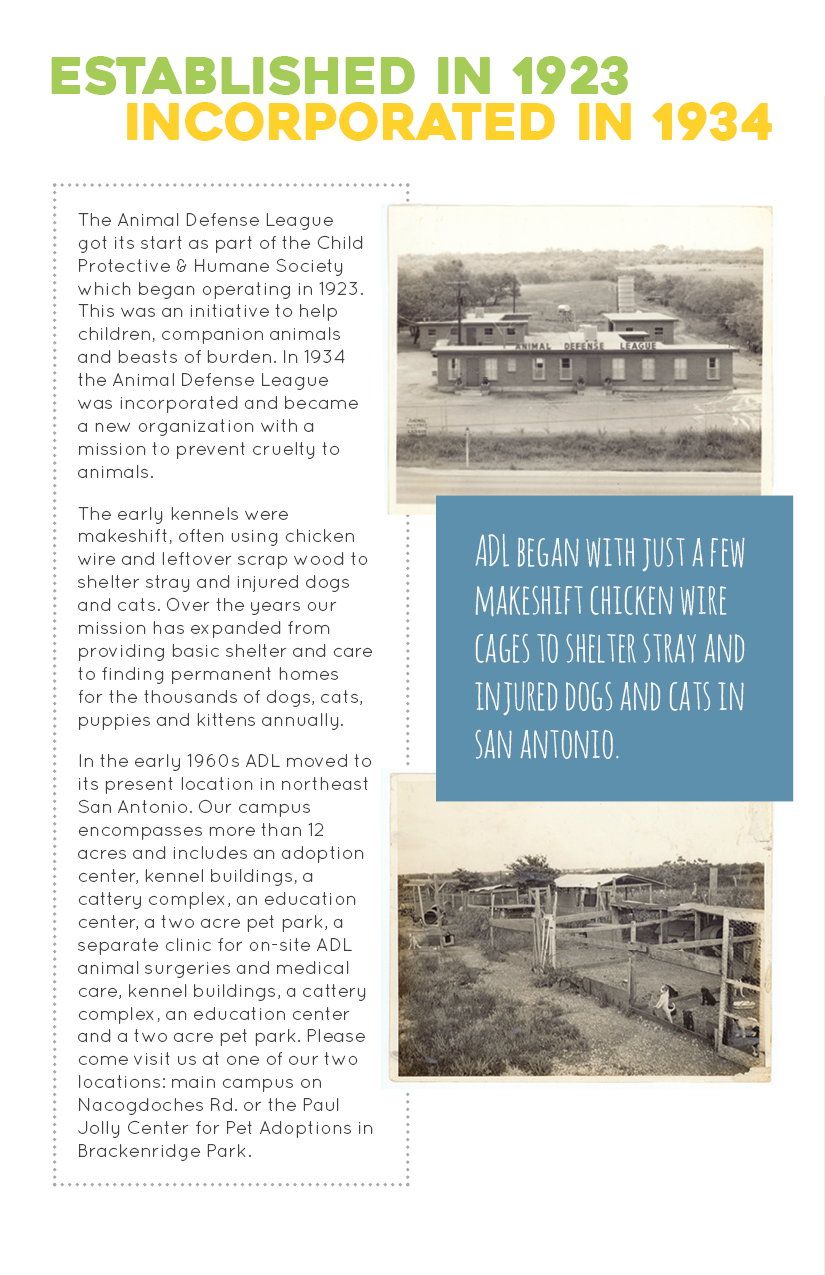 ESTABLISHED IN 1923
INCORPORATED IN 1934

The Animal Defense League got its start as part of the Child Protective & Humane Society which began operating in 1923. This was an initiative to help children, companion animals and beasts of burden. In 1934 the Animal Defense League was incorporated and became a new organization with a mission to prevent cruelty to animals.

The early kennels were makeshift, often using chicken wire and leftover scrap wood to shelter stray and injured dogs and cats. Over the years our mission has expanded from providing basic shelter and care to finding permanent homes for the thousands of dogs, cats, puppies and kittens annually.

In the early 1960s ADL moved to its present location in northeast San Antonio. Our campus encompasses more than 12 acres and includes an adoption center, kennel buildings, a cattery complex, an education center, a two acre pet park, a separate clinic for on-site ADL animal surgeries and medical care, kennel buildings, a cattery complex, an education center and a two acre pet park. Please come visit us at one of our two locations: main campus on Nacogdoches Rd. or the Paul Jolly Center for Pet Adoptions in Brackenridge Park.

ANIMAL DEFENSE LEAGUE

ADL BEGAN WITH JUST A FEW MAKESHIFT CHICKEN WIRE CAGES TO SHELTER STRAY AND INJURED DOGS AND CATS IN SAN ANTONIO.